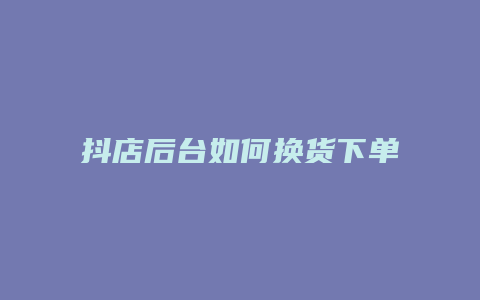 抖店后台如何换货下单